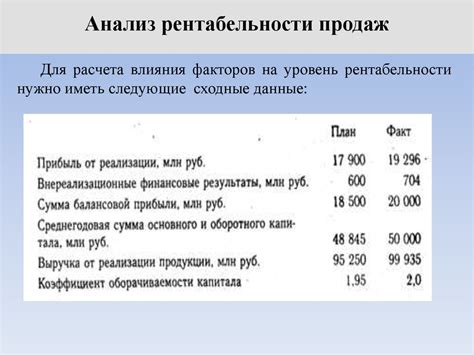 Анализ рентабельности продаж

Для расчета влияния факторов на уровень рентабельности нужно иметь следующие сходные данные:

| | План | Факт |
|---|---|---|
| Прибыль от реализации, млн руб. | 17 900 | 19 296 |
| Внереализационные финансовые результаты, млн руб. | 600 | 704 |
| Сумма балансовой прибыли, млн руб. | 18 500 | 20 000 |
| Среднегодовая сумма основного и оборотного капитала, млн руб. | 48 845 | 50 000 |
| Выручка от реализации продукции, млн руб. | 95 250 | 99 935 |
| Коэффициент оборачиваемости капитала | 1,95 | 2,0 |